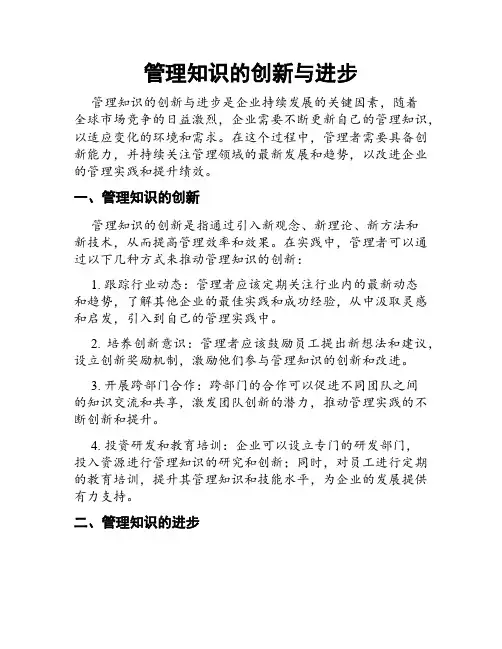 管理知识的创新与进步

管理知识的创新与进步是企业持续发展的关键因素，随着全球市场竞争的日益激烈，企业需要不断更新自己的管理知识，以适应变化的环境和需求。在这个过程中，管理者需要具备创新能力，并持续关注管理领域的最新发展和趋势，以改进企业的管理实践和提升绩效。

一、管理知识的创新

管理知识的创新是指通过引入新观念、新理论、新方法和新技术，从而提高管理效率和效果。在实践中，管理者可以通过以下几种方式来推动管理知识的创新：

1. 跟踪行业动态：管理者应该定期关注行业内的最新动态和趋势，了解其他企业的最佳实践和成功经验，从中汲取灵感和启发，引入到自己的管理实践中。

2. 培养创新意识：管理者应该鼓励员工提出新想法和建议，设立创新奖励机制，激励他们参与管理知识的创新和改进。

3. 开展跨部门合作：跨部门的合作可以促进不同团队之间的知识交流和共享，激发团队创新的潜力，推动管理实践的不断创新和提升。

4. 投资研发和教育培训：企业可以设立专门的研发部门，投入资源进行管理知识的研究和创新；同时，对员工进行定期的教育培训，提升其管理知识和技能水平，为企业的发展提供有力支持。

二、管理知识的进步